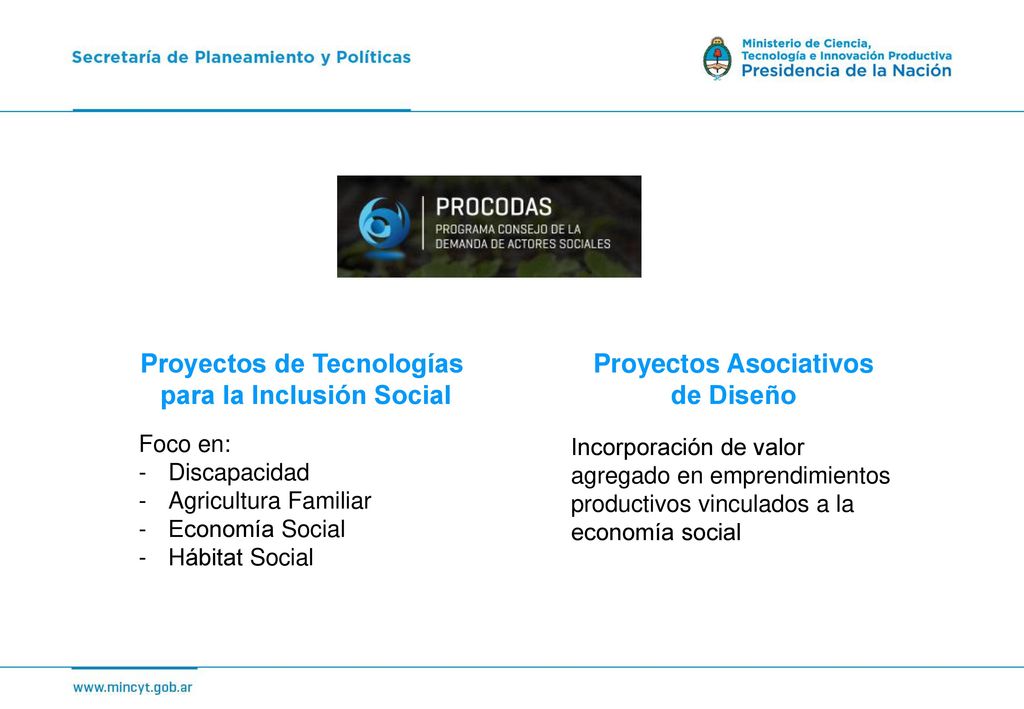 Secretaría de Planeamiento y Políticas

Ministerio de Ciencia, Tecnología e Innovación Productiva
Presidencia de la Nación

PROCODAS
PROGRAMA CONSEJO DE LA DEMANDA DE ACTORES SOCIALES

Proyectos de Tecnologías para la Inclusión Social

Foco en:
- Discapacidad
- Agricultura Familiar
- Economía Social
- Hábitat Social

Proyectos Asociativos de Diseño

Incorporación de valor agregado en emprendimientos productivos vinculados a la economía social

www.mincyt.gob.ar